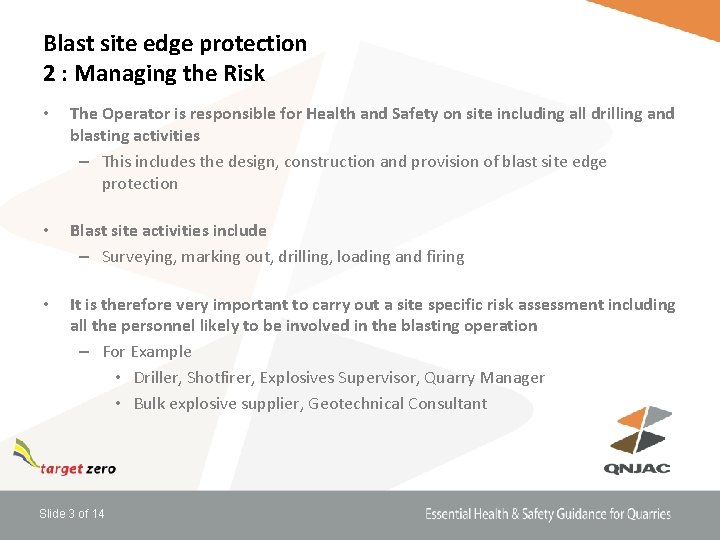 Blast site edge protection
2 : Managing the Risk

• The Operator is responsible for Health and Safety on site including all drilling and blasting activities
– This includes the design, construction and provision of blast site edge protection

• Blast site activities include
– Surveying, marking out, drilling, loading and firing

• It is therefore very important to carry out a site specific risk assessment including all the personnel likely to be involved in the blasting operation
– For Example
• Driller, Shotfirer, Explosives Supervisor, Quarry Manager
• Bulk explosive supplier, Geotechnical Consultant

target zero

QNJAC

Slide 3 of 14

Essential Health & Safety Guidance for Quarries